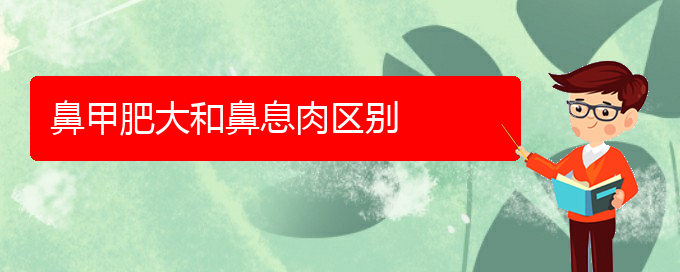 鼻甲肥大和鼻息肉区别